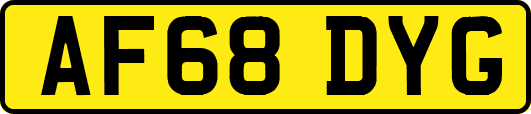 AF68 DYG